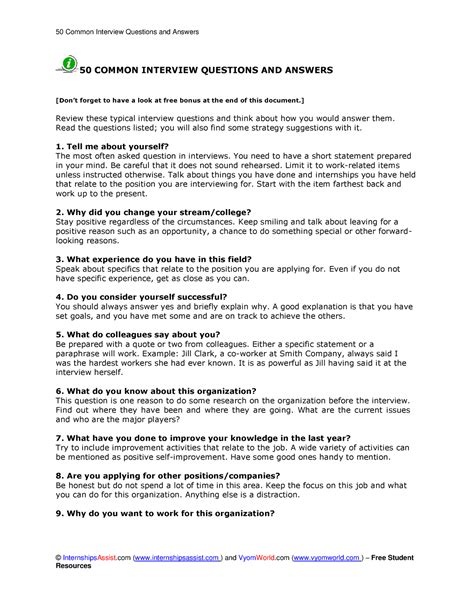 50 Common Interview Questions and Answers

50 COMMON INTERVIEW QUESTIONS AND ANSWERS

[Don't forget to have a look at free bonus at the end of this document.]

Review these typical interview questions and think about how you would answer them. Read the questions listed; you will also find some strategy suggestions with it.

1. Tell me about yourself?
The most often asked question in interviews. You need to have a short statement prepared in your mind. Be careful that it does not sound rehearsed. Limit it to work-related items unless instructed otherwise. Talk about things you have done and internships you have held that relate to the position you are interviewing for. Start with the item farthest back and work up to the present.

2. Why did you change your stream/college?
Stay positive regardless of the circumstances. Keep smiling and talk about leaving for a positive reason such as an opportunity, a chance to do something special or other forward-looking reasons.

3. What experience do you have in this field?
Speak about specifics that relate to the position you are applying for. Even if you do not have specific experience, get as close as you can.

4. Do you consider yourself successful?
You should always answer yes and briefly explain why. A good explanation is that you have set goals, and you have met some and are on track to achieve the others.

5. What do colleagues say about you?
Be prepared with a quote or two from colleagues. Either a specific statement or a paraphrase will work. Example: Jill Clark, a co-worker at Smith Company, always said I was the hardest workers she had ever known. It is as powerful as Jill having said it at the interview herself.

6. What do you know about this organization?
This question is one reason to do some research on the organization before the interview. Find out where they have been and where they are going. What are the current issues and who are the major players?

7. What have you done to improve your knowledge in the last year?
Try to include improvement activities that relate to the job. A wide variety of activities can be mentioned as positive self-improvement. Have some good ones handy to mention.

8. Are you applying for other positions/companies?
Be honest but do not spend a lot of time in this area. Keep the focus on this job and what you can do for this organization. Anything else is a distraction.

9. Why do you want to work for this organization?

© InternshipsAssist.com (www.internshipsassist.com ) and VyomWorld.com (www.vyomworld.com ) – Free Student Resources